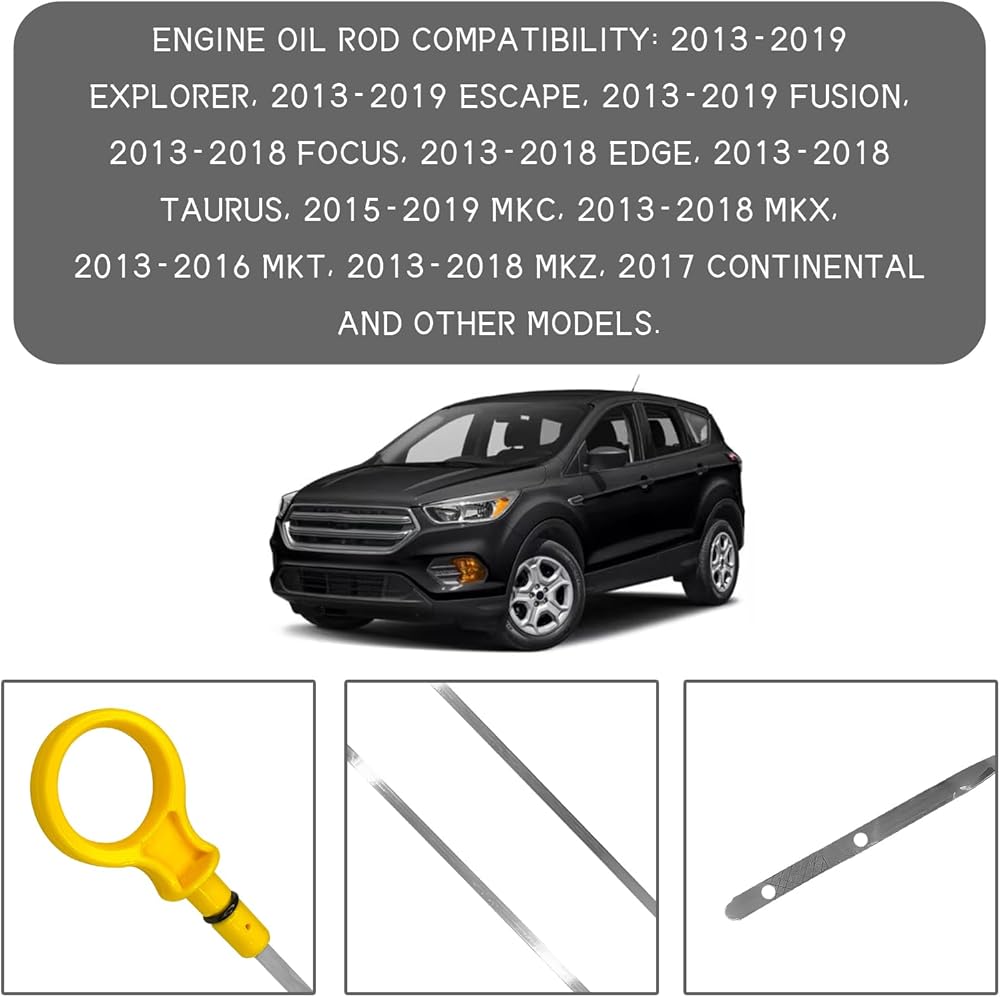 ENGINE OIL ROD COMPATIBILITY: 2013-2019 EXPLORER, 2013-2019 ESCAPE, 2013-2019 FUSION, 2013-2018 FOCUS, 2013-2018 EDGE, 2013-2018 TAURUS, 2015-2019 MKC, 2013-2018 MKX, 2013-2016 MKT, 2013-2018 MKZ, 2017 CONTINENTAL AND OTHER MODELS.